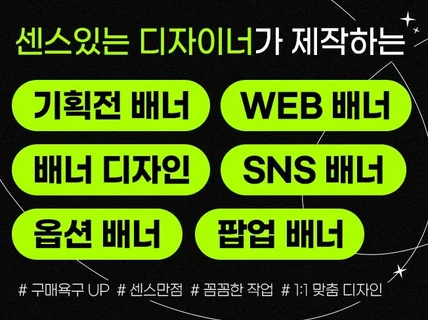 센스있는 디자이너가 제작하는

기획전 배너
WEB 배너
배너 디자인
SNS 배너
옵션 배너
팝업 배너

# 구매욕구 UP # 센스만점 # 꼼꼼한 작업 # 1:1 맞춤 디자인